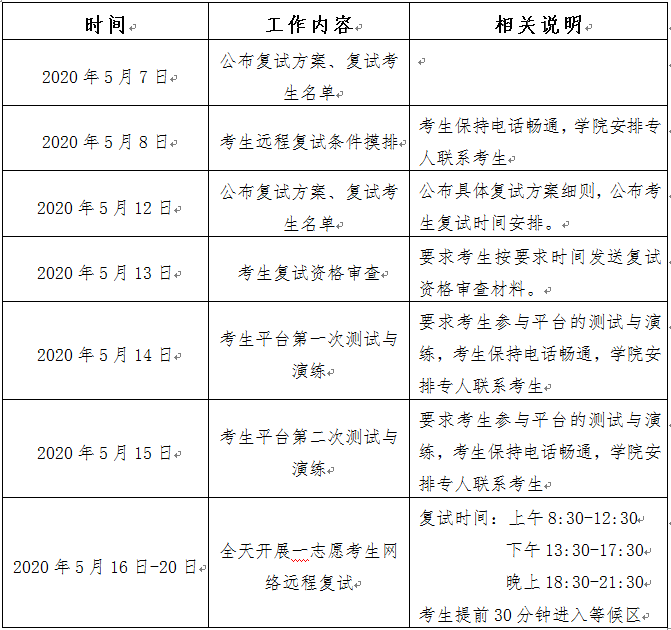 | 时间 | 工作内容 | 相关说明 |
|---|---|---|
| 2020 年 5 月 7 日 | 公布复试方案、复试考生名单 | |
| 2020 年 5 月 8 日 | 考生远程复试条件摸排 | 考生保持电话畅通，学院安排专人联系考生 |
| 2020 年 5 月 12 日 | 公布复试方案、复试考生名单 | 公布具体复试方案细则，公布考生复试时间安排。 |
| 2020 年 5 月 13 日 | 考生复试资格审查 | 要求考生按要求时间发送复试资格审查材料。 |
| 2020 年 5 月 14 日 | 考生平台第一次测试与演练 | 要求考生参与平台的测试与演练，考生保持电话畅通，学院安排专人联系考生 |
| 2020 年 5 月 15 日 | 考生平台第二次测试与演练 | 要求考生参与平台的测试与演练，考生保持电话畅通，学院安排专人联系考生 |
| 2020 年 5 月 16 日-20 日 | 全天开展一志愿考生网络远程复试 | 复试时间：上午 8:30-12:30 下午 13:30-17:30 晚上 18:30-21:30 考生提前 30 分钟进入等候区 |